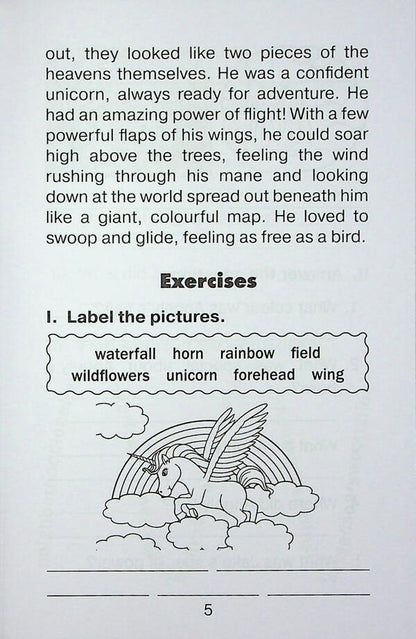 out, they looked like two pieces of the heavens themselves. He was a confident unicorn, always ready for adventure. He had an amazing power of flight! With a few powerful flaps of his wings, he could soar high above the trees, feeling the wind rushing through his mane and looking down at the world spread out beneath him like a giant, colourful map. He loved to swoop and glide, feeling as free as a bird.

Exercises

I. Label the pictures.

waterfall horn rainbow field
wildflowers unicorn forehead wing

5